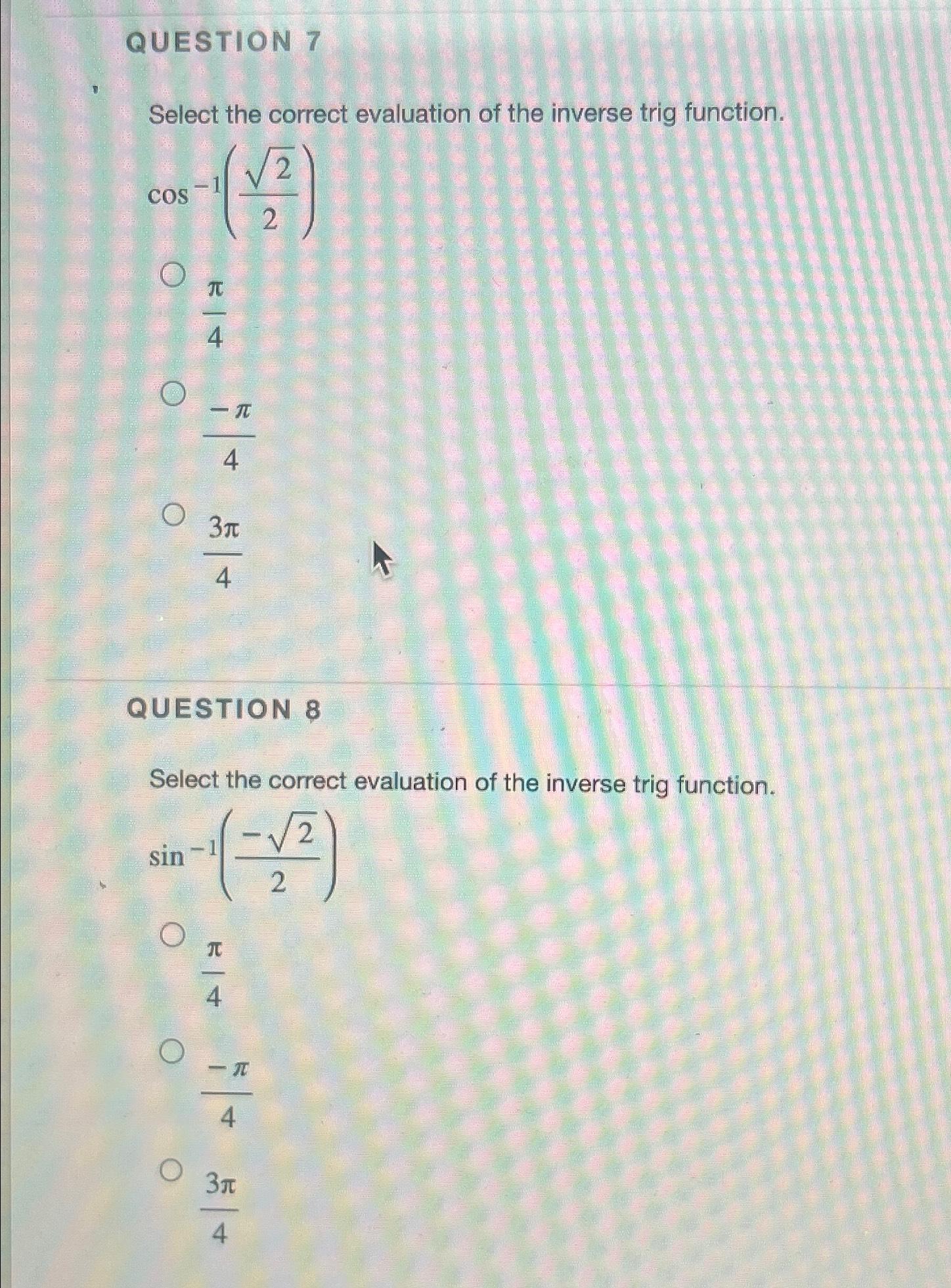 QUESTION 7

Select the correct evaluation of the inverse trig function.

$\cos^{-1}\left(\frac{\sqrt{2}}{2}\right)$

$\frac{\pi}{4}$

$\frac{-\pi}{4}$

$\frac{3\pi}{4}$

QUESTION 8

Select the correct evaluation of the inverse trig function.

$\sin^{-1}\left(\frac{-\sqrt{2}}{2}\right)$

$\frac{\pi}{4}$

$\frac{-\pi}{4}$

$\frac{3\pi}{4}$